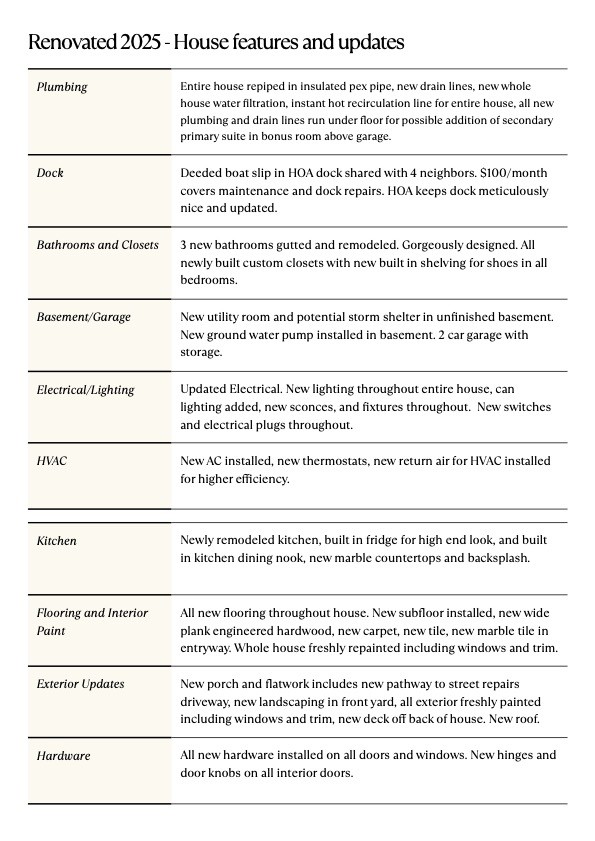 Renovated 2025 - House features and updates

| Plumbing | Entire house repiped in insulated pex pipe, new drain lines, new whole house water filtration, instant hot recirculation line for entire house, all new plumbing and drain lines run under floor for possible addition of secondary primary suite in bonus room above garage. |
|---|---|
| Dock | Deeded boat slip in HOA dock shared with 4 neighbors. $100/month covers maintenance and dock repairs. HOA keeps dock meticulously nice and updated. |
| Bathrooms and Closets | 3 new bathrooms gutted and remodeled. Gorgeously designed. All newly built custom closets with new built in shelving for shoes in all bedrooms. |
| Basement/Garage | New utility room and potential storm shelter in unfinished basement. New ground water pump installed in basement. 2 car garage with storage. |
| Electrical/Lighting | Updated Electrical. New lighting throughout entire house, can lighting added, new sconces, and fixtures throughout. New switches and electrical plugs throughout. |
| HVAC | New AC installed, new thermostats, new return air for HVAC installed for higher efficiency. |
| Kitchen | Newly remodeled kitchen, built in fridge for high end look, and built in kitchen dining nook, new marble countertops and backsplash. |
| Flooring and Interior Paint | All new flooring throughout house. New subfloor installed, new wide plank engineered hardwood, new carpet, new tile, new marble tile in entryway. Whole house freshly repainted including windows and trim. |
| Exterior Updates | New porch and flatwork includes new pathway to street repairs driveway, new landscaping in front yard, all exterior freshly painted including windows and trim, new deck off back of house. New roof. |
| Hardware | All new hardware installed on all doors and windows. New hinges and door knobs on all interior doors. |